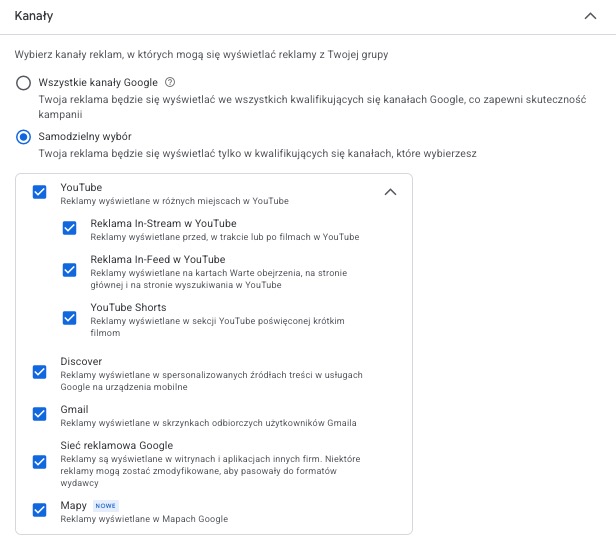 Kanały

Wybierz kanały reklam, w których mogą się wyświetlać reklamy z Twojej grupy

Wszystkie kanały Google

Twoja reklama będzie się wyświetlać we wszystkich kwalifikujących się kanałach Google, co zapewni skuteczność kampanii

Samodzielny wybór

Twoja reklama będzie się wyświetlać tylko w kwalifikujących się kanałach, które wybierzesz

YouTube
Reklamy wyświetlane w różnych miejscach w YouTube

Reklama In-Stream w YouTube
Reklamy wyświetlane przed, w trakcie lub po filmach w YouTube

Reklama In-Feed w YouTube
Reklamy wyświetlane na kartach Warte obejrzenia, na stronie głównej i na stronie wyszukiwania w YouTube

YouTube Shorts
Reklamy wyświetlane w sekcji YouTube poświęconej krótkim filmom

Discover
Reklamy wyświetlane w spersonalizowanych źródłach treści w usługach Google na urządzenia mobilne

Gmail
Reklamy wyświetlane w skrzynkach odbiorczych użytkowników Gmaila

Sieć reklamowa Google
Reklamy są wyświetlane w witrynach i aplikacjach innych firm. Niektóre reklamy mogą zostać zmodyfikowane, aby pasowały do formatów wydawcy

Mapy NOWE
Reklamy wyświetlane w Mapach Google